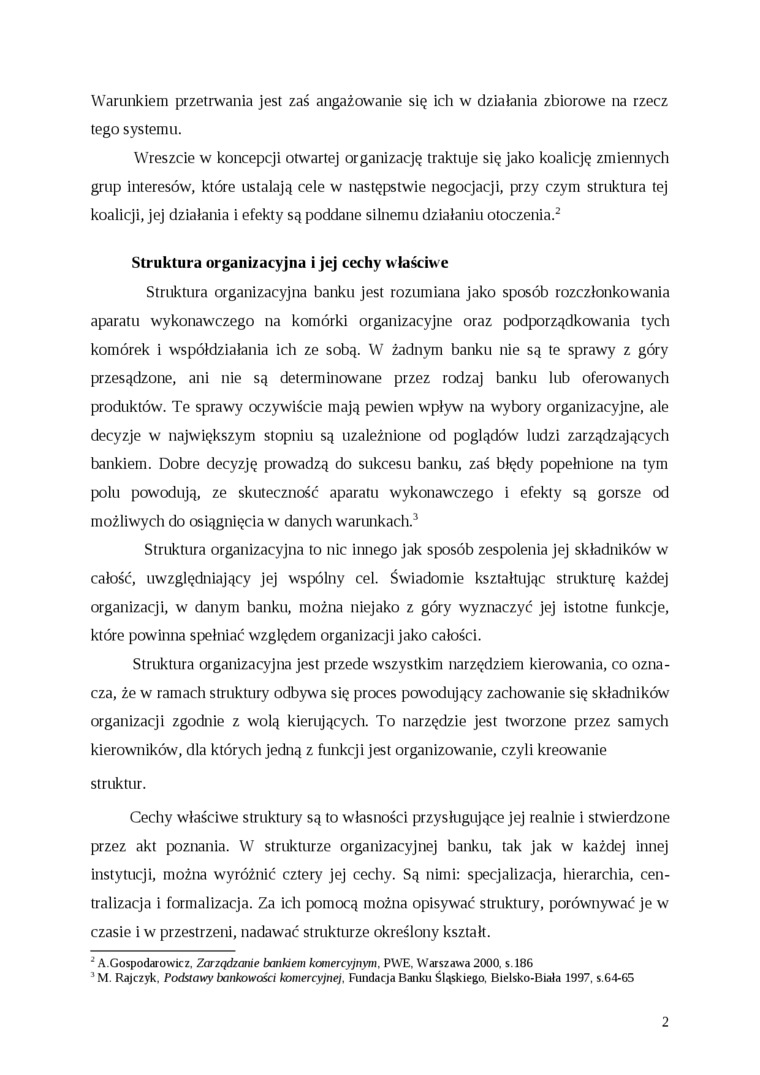 Warunkiem przetrwania jest zaś angażowanie się ich w działania zbiorowe na rzecz tego systemu.

Wreszcie w koncepcji otwartej organizację traktuje się jako koalicję zmiennych grup interesów, które ustalają cele w następstwie negocjacji, przy czym struktura tej koalicji, jej działania i efekty są poddane silnemu działaniu otoczenia.$^2$

Struktura organizacyjna i jej cechy właściwe

Struktura organizacyjna banku jest rozumiana jako sposób rozczłonkowania aparatu wykonawczego na komórki organizacyjne oraz podporządkowania tych komórek i współdziałania ich ze sobą. W żadnym banku nie są te sprawy z góry przesądzone, ani nie są determinowane przez rodzaj banku lub oferowanych produktów. Te sprawy oczywiście mają pewien wpływ na wybory organizacyjne, ale decyzje w największym stopniu są uzależnione od poglądów ludzi zarządzających bankiem. Dobre decyzję prowadzą do sukcesu banku, zaś błędy popełnione na tym polu powodują, ze skuteczność aparatu wykonawczego i efekty są gorsze od możliwych do osiągnięcia w danych warunkach.$^3$

Struktura organizacyjna to nic innego jak sposób zespolenia jej składników w całość, uwzględniający jej wspólny cel. Świadomie kształtując strukturę każdej organizacji, w danym banku, można niejako z góry wyznaczyć jej istotne funkcje, które powinna spełniać względem organizacji jako całości.

Struktura organizacyjna jest przede wszystkim narzędziem kierowania, co oznacza, że w ramach struktury odbywa się proces powodujący zachowanie się składników organizacji zgodnie z wolą kierujących. To narzędzie jest tworzone przez samych kierowników, dla których jedną z funkcji jest organizowanie, czyli kreowanie struktur.

Cechy właściwe struktury są to własności przysługujące jej realnie i stwierdzone przez akt poznania. W strukturze organizacyjnej banku, tak jak w każdej innej instytucji, można wyróżnić cztery jej cechy. Są nimi: specjalizacja, hierarchia, centralizacja i formalizacja. Za ich pomocą można opisywać struktury, porównywać je w czasie i w przestrzeni, nadawać strukturze określony kształt.

$^2$ A.Gospodarowicz, Zarządzanie bankiem komercyjnym, PWE, Warszawa 2000, s.186
$^3$ M. Rajczyk, Podstawy bankowości komercyjnej, Fundacja Banku Śląskiego, Bielsko-Biała 1997, s.64-65

2